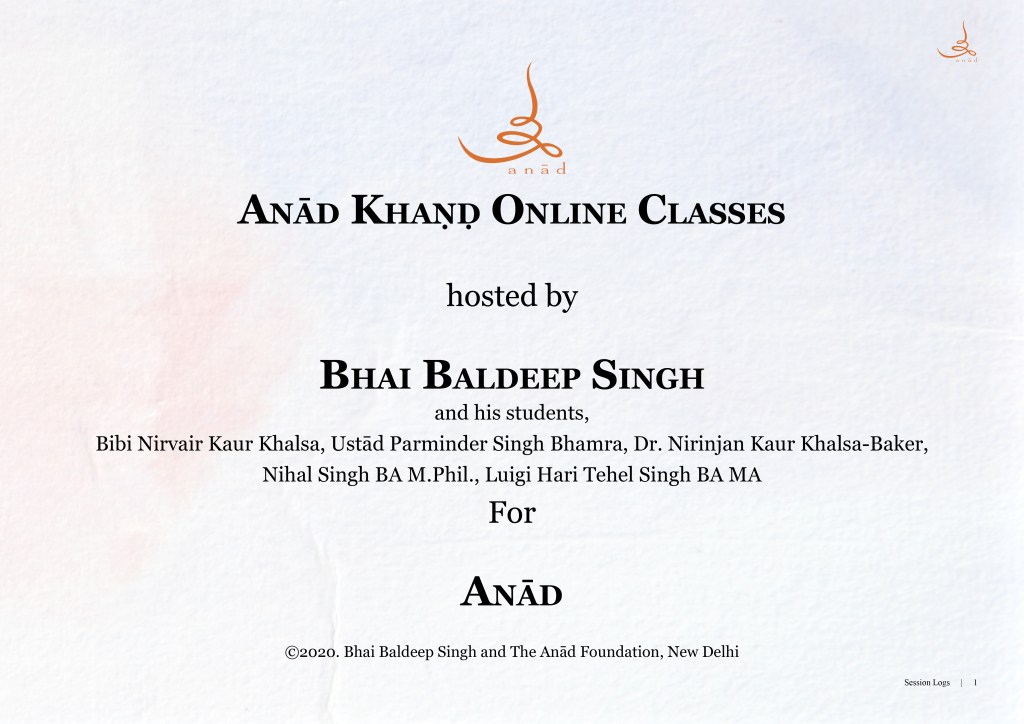 anād

anād

ANĀD KHAṆḌ ONLINE CLASSES

hosted by

BHAI BALDEEP SINGH

and his students,
Bibi Nirvair Kaur Khalsa, Ustād Parminder Singh Bhamra, Dr. Nirinjan Kaur Khalsa-Baker, Nihal Singh BA M.Phil., Luigi Hari Tehel Singh BA MA

For

ANĀD

©2020. Bhai Baldeep Singh and The Anād Foundation, New Delhi

Session Logs | 1